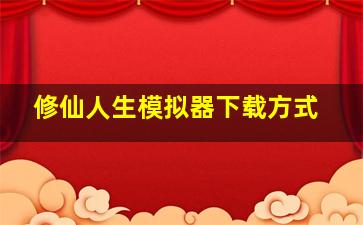 修仙人生模拟器下载方式